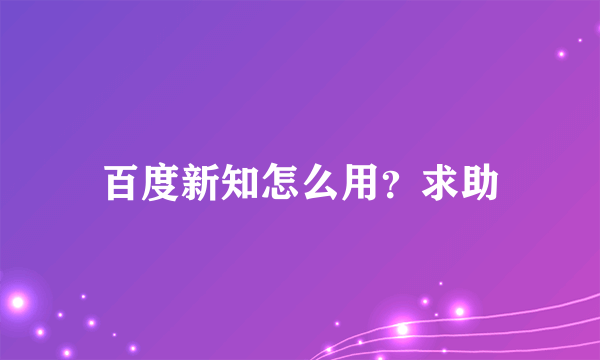 百度新知怎么用？求助